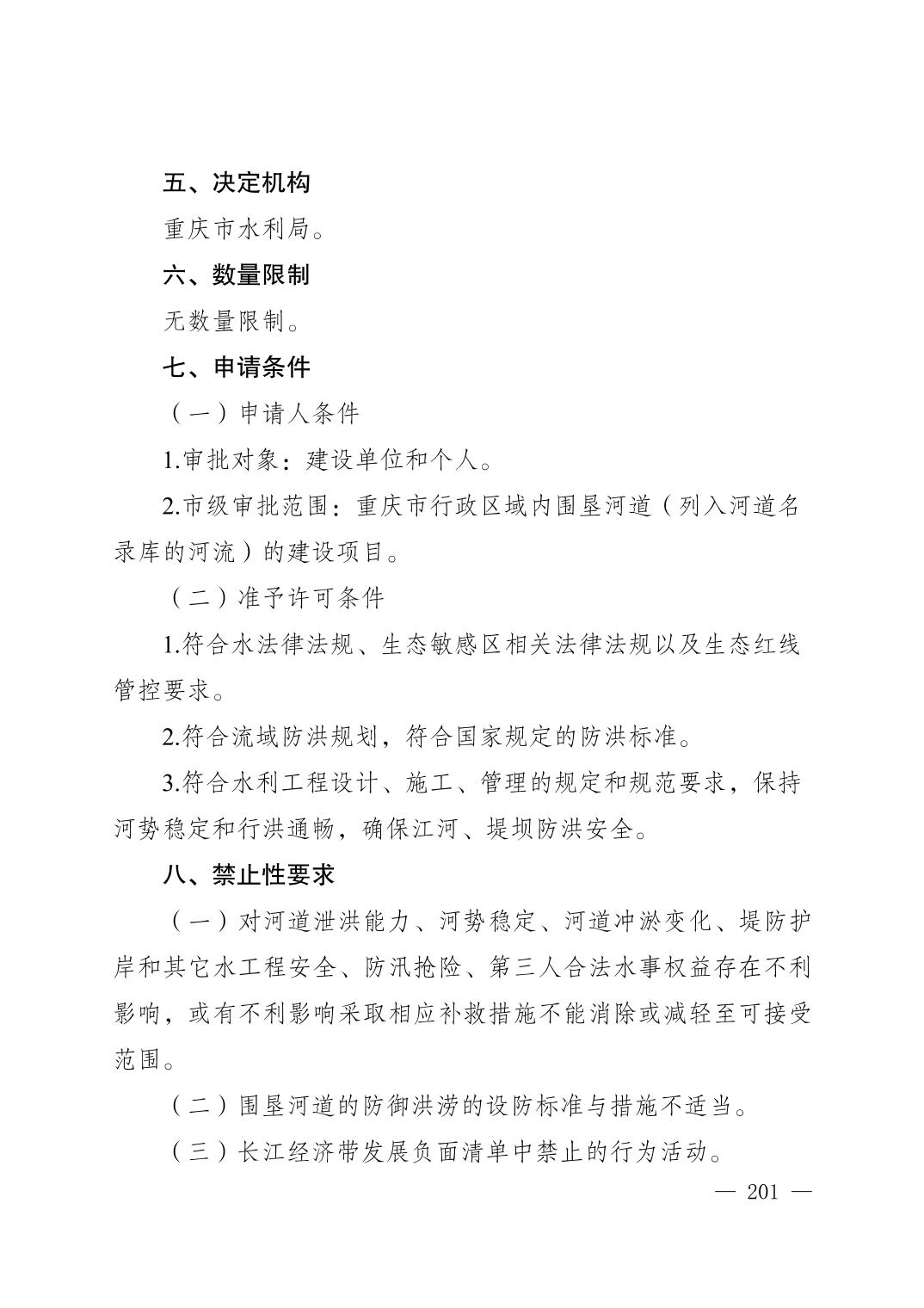 五、决定机构

重庆市水利局。

六、数量限制

无数量限制。

七、申请条件

（一）申请人条件

1.审批对象：建设单位和个人。

2.市级审批范围：重庆市行政区域内围垦河道（列入河道名录库的河流）的建设项目。

（二）准予许可条件

1.符合水法律法规、生态敏感区相关法律法规以及生态红线管控要求。

2.符合流域防洪规划，符合国家规定的防洪标准。

3.符合水利工程设计、施工、管理的规定和规范要求，保持河势稳定和行洪通畅，确保江河、堤坝防洪安全。

八、禁止性要求

（一）对河道泄洪能力、河势稳定、河道冲淤变化、堤防护岸和其它水工程安全、防汛抢险、第三人合法水事权益存在不利影响，或有不利影响采取相应补救措施不能消除或减轻至可接受范围。

（二）围垦河道的防御洪涝的设防标准与措施不适当。

（三）长江经济带发展负面清单中禁止的行为活动。

— 201 —